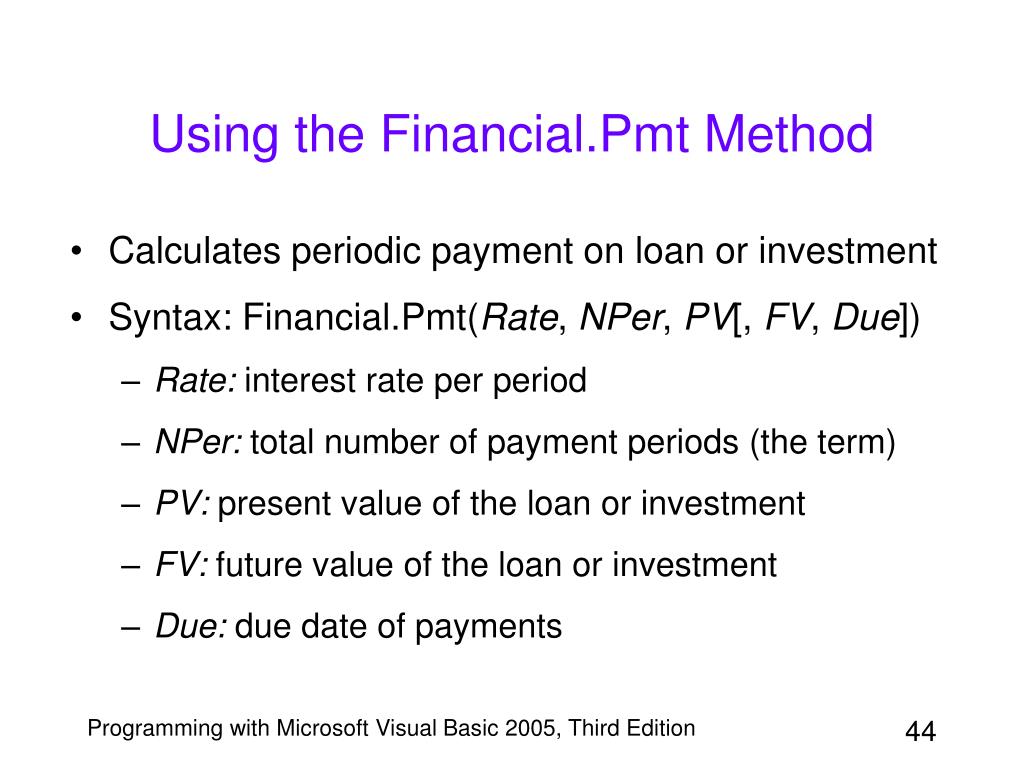 Using the Financial.Pmt Method

• Calculates periodic payment on loan or investment
• Syntax: Financial.Pmt(Rate, NPer, PV[, FV, Due])
– Rate: interest rate per period
– NPer: total number of payment periods (the term)
– PV: present value of the loan or investment
– FV: future value of the loan or investment
– Due: due date of payments

Programming with Microsoft Visual Basic 2005, Third Edition

44